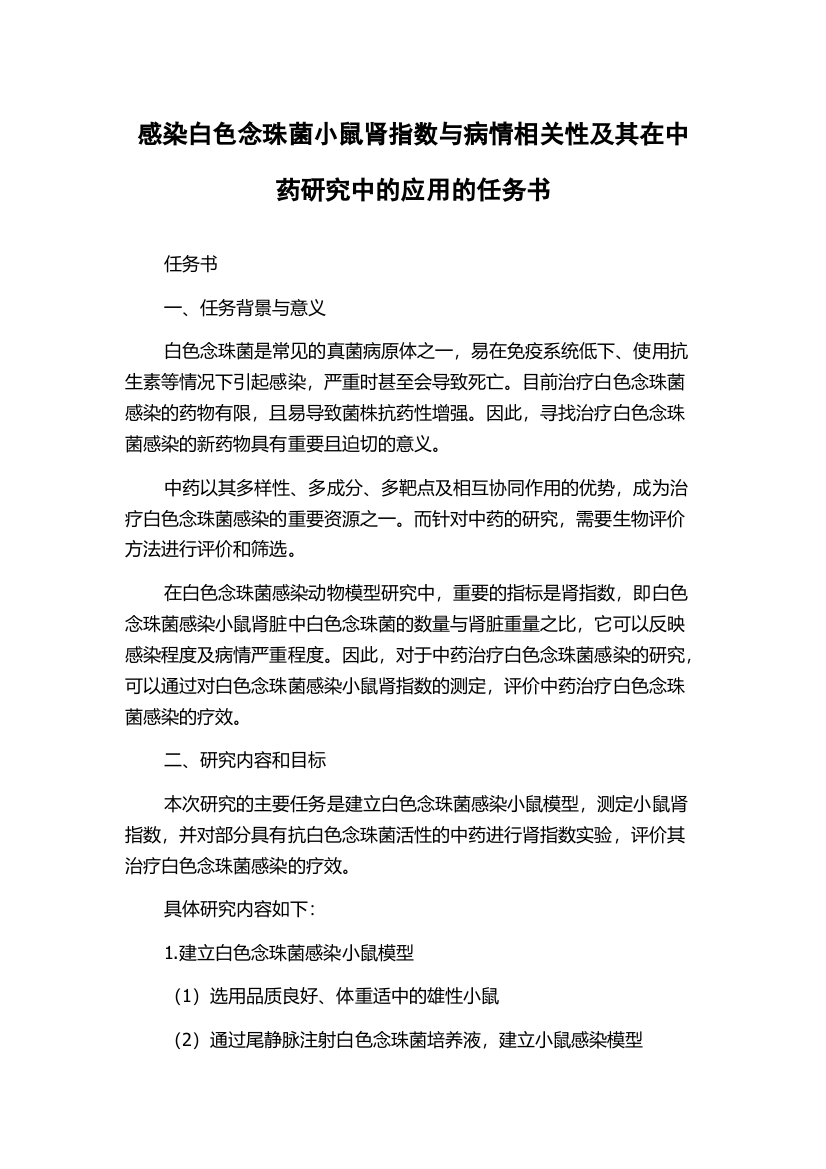 感染白色念珠菌小鼠肾指数与病情相关性及其在中药研究中的应用的任务书

任务书

一、任务背景与意义

白色念珠菌是常见的真菌病原体之一，易在免疫系统低下、使用抗生素等情况下引起感染，严重时甚至会导致死亡。目前治疗白色念珠菌感染的药物有限，且易导致菌株抗药性增强。因此，寻找治疗白色念珠菌感染的新药物具有重要且迫切的意义。

中药以其多样性、多成分、多靶点及相互协同作用的优势，成为治疗白色念珠菌感染的重要资源之一。而针对中药的研究，需要生物评价方法进行评价和筛选。

在白色念珠菌感染动物模型研究中，重要的指标是肾指数，即白色念珠菌感染小鼠肾脏中白色念珠菌的数量与肾脏重量之比，它可以反映感染程度及病情严重程度。因此，对于中药治疗白色念珠菌感染的研究，可以通过对白色念珠菌感染小鼠肾指数的测定，评价中药治疗白色念珠菌感染的疗效。

二、研究内容和目标

本次研究的主要任务是建立白色念珠菌感染小鼠模型，测定小鼠肾指数，并对部分具有抗白色念珠菌活性的中药进行肾指数实验，评价其治疗白色念珠菌感染的疗效。

具体研究内容如下：

1.建立白色念珠菌感染小鼠模型

（1）选用品质良好、体重适中的雄性小鼠

（2）通过尾静脉注射白色念珠菌培养液，建立小鼠感染模型